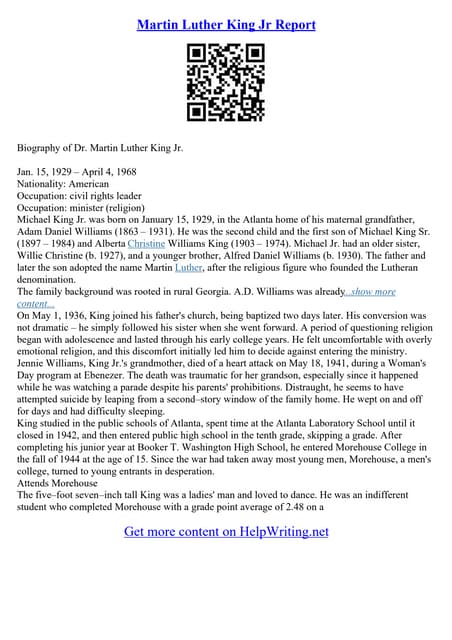 Martin Luther King Jr Report

Biography of Dr. Martin Luther King Jr.

Jan. 15, 1929 – April 4, 1968
Nationality: American
Occupation: civil rights leader
Occupation: minister (religion)
Michael King Jr. was born on January 15, 1929, in the Atlanta home of his maternal grandfather, Adam Daniel Williams (1863 – 1931). He was the second child and the first son of Michael King Sr. (1897 – 1984) and Alberta Christine Williams King (1903 – 1974). Michael Jr. had an older sister, Willie Christine (b. 1927), and a younger brother, Alfred Daniel Williams (b. 1930). The father and later the son adopted the name Martin Luther, after the religious figure who founded the Lutheran denomination.
The family background was rooted in rural Georgia. A.D. Williams was already...show more content...
On May 1, 1936, King joined his father's church, being baptized two days later. His conversion was not dramatic – he simply followed his sister when she went forward. A period of questioning religion began with adolescence and lasted through his early college years. He felt uncomfortable with overly emotional religion, and this discomfort initially led him to decide against entering the ministry.
Jennie Williams, King Jr.'s grandmother, died of a heart attack on May 18, 1941, during a Woman's Day program at Ebenezer. The death was traumatic for her grandson, especially since it happened while he was watching a parade despite his parents' prohibitions. Distraught, he seems to have attempted suicide by leaping from a second–story window of the family home. He wept on and off for days and had difficulty sleeping.
King studied in the public schools of Atlanta, spent time at the Atlanta Laboratory School until it closed in 1942, and then entered public high school in the tenth grade, skipping a grade. After completing his junior year at Booker T. Washington High School, he entered Morehouse College in the fall of 1944 at the age of 15. Since the war had taken away most young men, Morehouse, a men's college, turned to young entrants in desperation.
Attends Morehouse
The five–foot seven–inch tall King was a ladies' man and loved to dance. He was an indifferent student who completed Morehouse with a grade point average of 2.48 on a

Get more content on HelpWriting.net